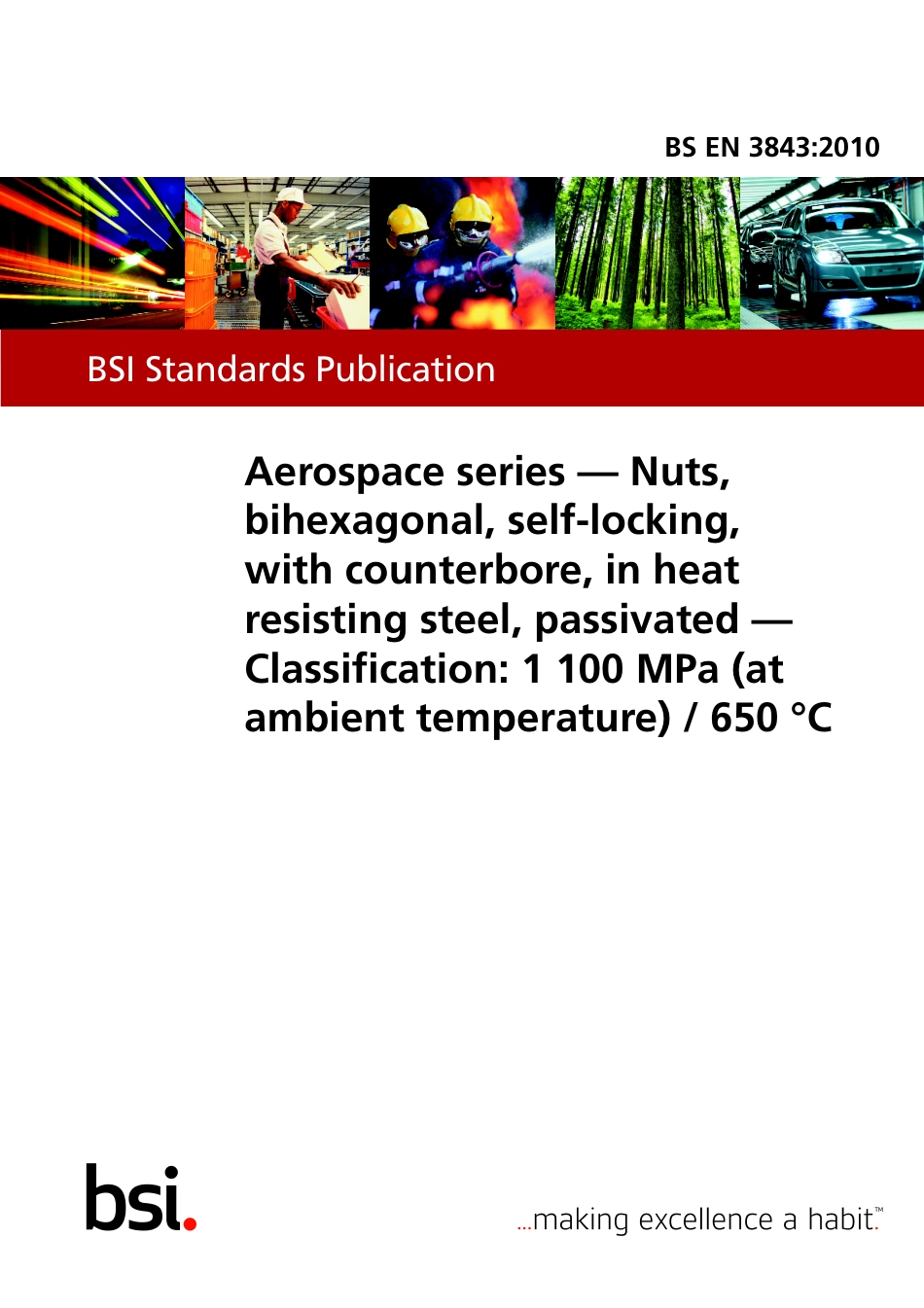 BS EN 3843:2010

BSI Standards Publication

Aerospace series — Nuts, bihexagonal, self-locking, with counterbore, in heat resisting steel, passivated — Classification: 1 100 MPa (at ambient temperature) / 650 °C

bsi.

...making excellence a habit.™